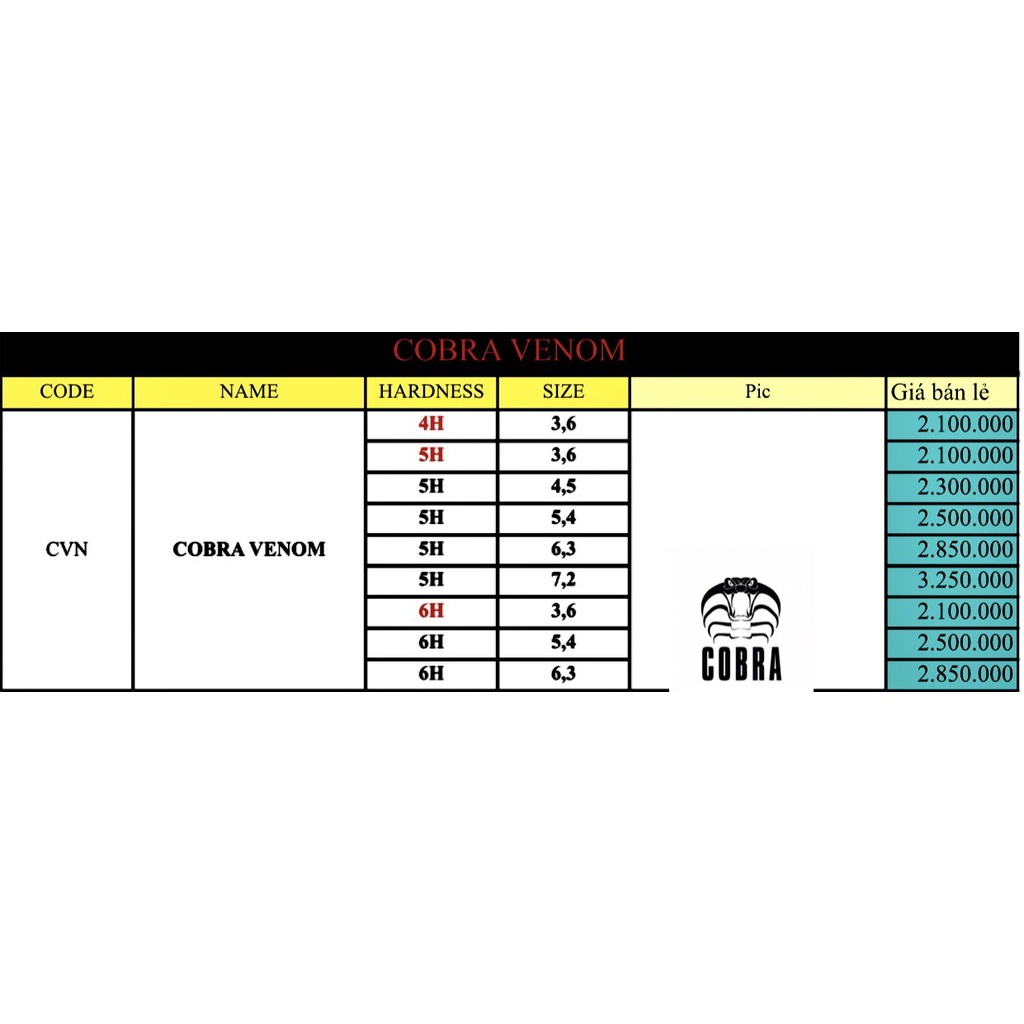 COBRA VENOM

| CODE | NAME | HARDNESS | SIZE | Pic | Giá bán lẻ |
|---|---|---|---|---|---|
| CVN | COBRA VENOM | 4H | 3,6 | COBRA | 2.100.000 |
| | | 5H | 3,6 | | 2.100.000 |
| | | 5H | 4,5 | | 2.300.000 |
| | | 5H | 5,4 | | 2.500.000 |
| | | 5H | 6,3 | | 2.850.000 |
| | | 5H | 7,2 | | 3.250.000 |
| | | 6H | 3,6 | | 2.100.000 |
| | | 6H | 5,4 | | 2.500.000 |
| | | 6H | 6,3 | | 2.850.000 |